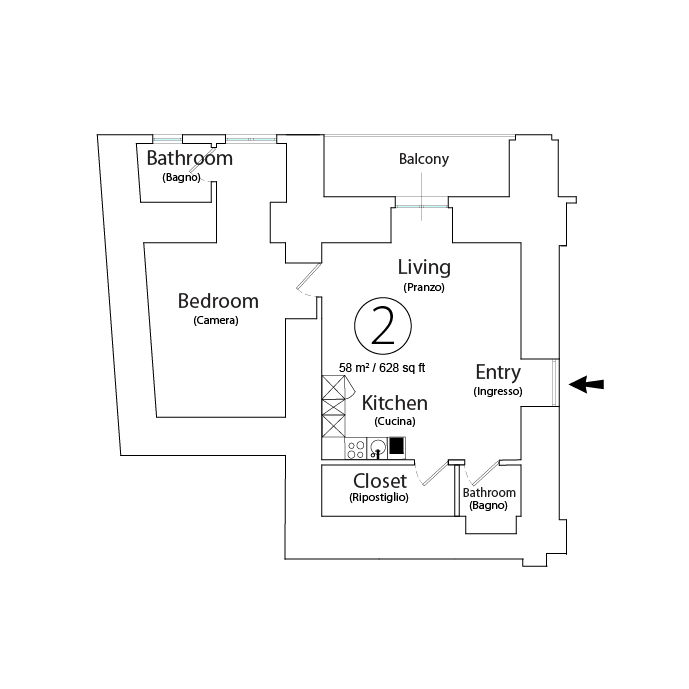 Bathroom
(Bagno)

Balcony

Living
(Pranzo)

Bedroom
(Camera)

2

58 m² / 628 sq ft

Entry
(Ingresso)

Kitchen
(Cucina)

Closet
(Ripostiglio)

Bathroom
(Bagno)